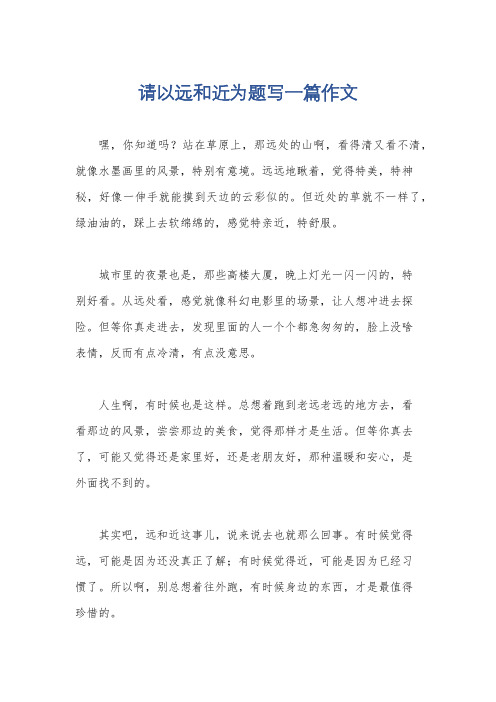 请以远和近为题写一篇作文

嘿，你知道吗？站在草原上，那远处的山啊，看得清又看不清，就像水墨画里的风景，特别有意境。远远地瞅着，觉得特美，特神秘，好像一伸手就能摸到天边的云彩似的。但近处的草就不一样了，绿油油的，踩上去软绵绵的，感觉特亲近，特舒服。

城市里的夜景也是，那些高楼大厦，晚上灯光一闪一闪的，特别好看。从远处看，感觉就像科幻电影里的场景，让人想冲进去探险。但等你真走进去，发现里面的人一个个都急匆匆的，脸上没啥表情，反而有点冷清，有点没意思。

人生啊，有时候也是这样。总想着跑到老远老远的地方去，看看那边的风景，尝尝那边的美食，觉得那样才是生活。但等你真去了，可能又觉得还是家里好，还是老朋友好，那种温暖和安心，是外面找不到的。

其实吧，远和近这事儿，说来说去也就那么回事。有时候觉得远，可能是因为还没真正了解；有时候觉得近，可能是因为已经习惯了。所以啊，别总想着往外跑，有时候身边的东西，才是最值得珍惜的。